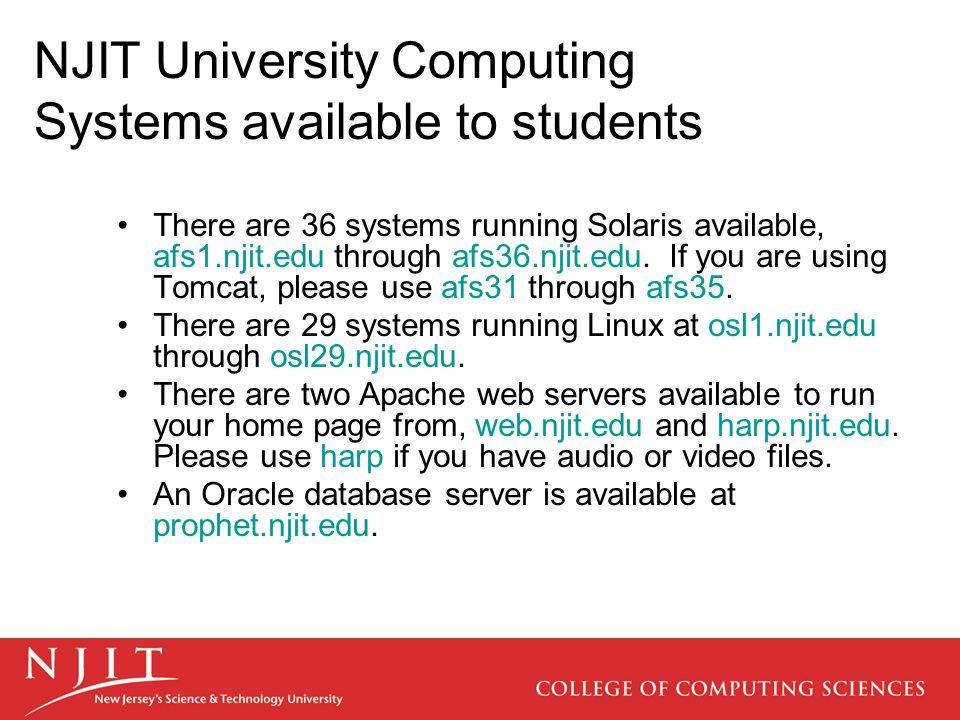 NJIT University Computing Systems available to students

• There are 36 systems running Solaris available, afs1.njit.edu through afs36.njit.edu. If you are using Tomcat, please use afs31 through afs35.
• There are 29 systems running Linux at osl1.njit.edu through osl29.njit.edu.
• There are two Apache web servers available to run your home page from, web.njit.edu and harp.njit.edu. Please use harp if you have audio or video files.
• An Oracle database server is available at prophet.njit.edu.

NJIT
New Jersey's Science & Technology University

COLLEGE OF COMPUTING SCIENCES